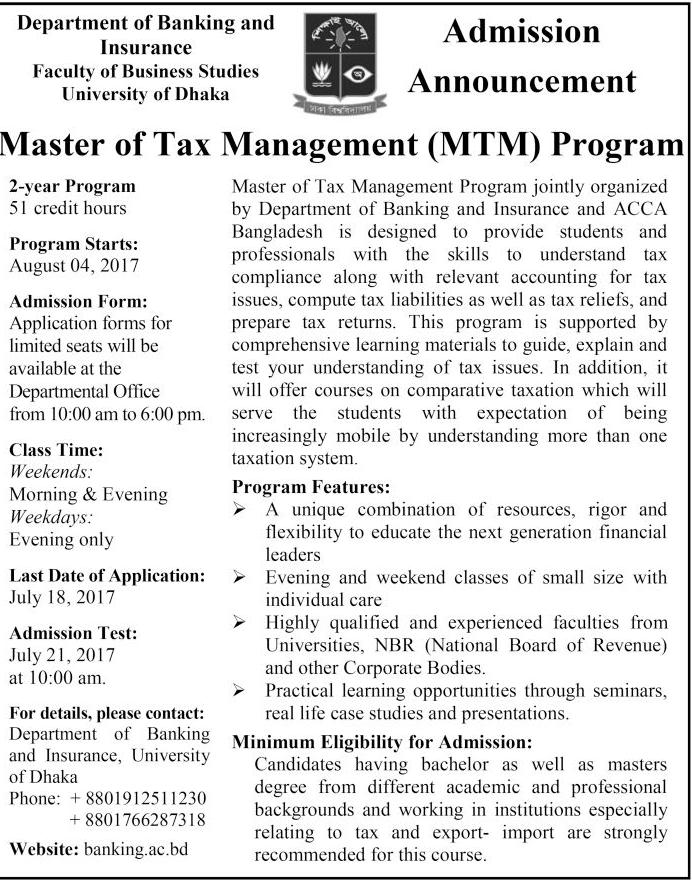 Department of Banking and Insurance
Faculty of Business Studies
University of Dhaka

শিক্ষাই আলো
ঢাকা বিশ্ববিদ্যালয়

Admission Announcement

Master of Tax Management (MTM) Program

2-year Program
51 credit hours

Program Starts:
August 04, 2017

Admission Form:
Application forms for limited seats will be available at the Departmental Office from 10:00 am to 6:00 pm.

Class Time:
Weekends:
Morning & Evening
Weekdays:
Evening only

Last Date of Application:
July 18, 2017

Admission Test:
July 21, 2017
at 10:00 am.

For details, please contact:
Department of Banking and Insurance, University of Dhaka
Phone: + 8801912511230
+ 8801766287318

Website: banking.ac.bd

Master of Tax Management Program jointly organized by Department of Banking and Insurance and ACCA Bangladesh is designed to provide students and professionals with the skills to understand tax compliance along with relevant accounting for tax issues, compute tax liabilities as well as tax reliefs, and prepare tax returns. This program is supported by comprehensive learning materials to guide, explain and test your understanding of tax issues. In addition, it will offer courses on comparative taxation which will serve the students with expectation of being increasingly mobile by understanding more than one taxation system.

Program Features:
➢ A unique combination of resources, rigor and flexibility to educate the next generation financial leaders
➢ Evening and weekend classes of small size with individual care
➢ Highly qualified and experienced faculties from Universities, NBR (National Board of Revenue) and other Corporate Bodies.
➢ Practical learning opportunities through seminars, real life case studies and presentations.

Minimum Eligibility for Admission:
Candidates having bachelor as well as masters degree from different academic and professional backgrounds and working in institutions especially relating to tax and export- import are strongly recommended for this course.